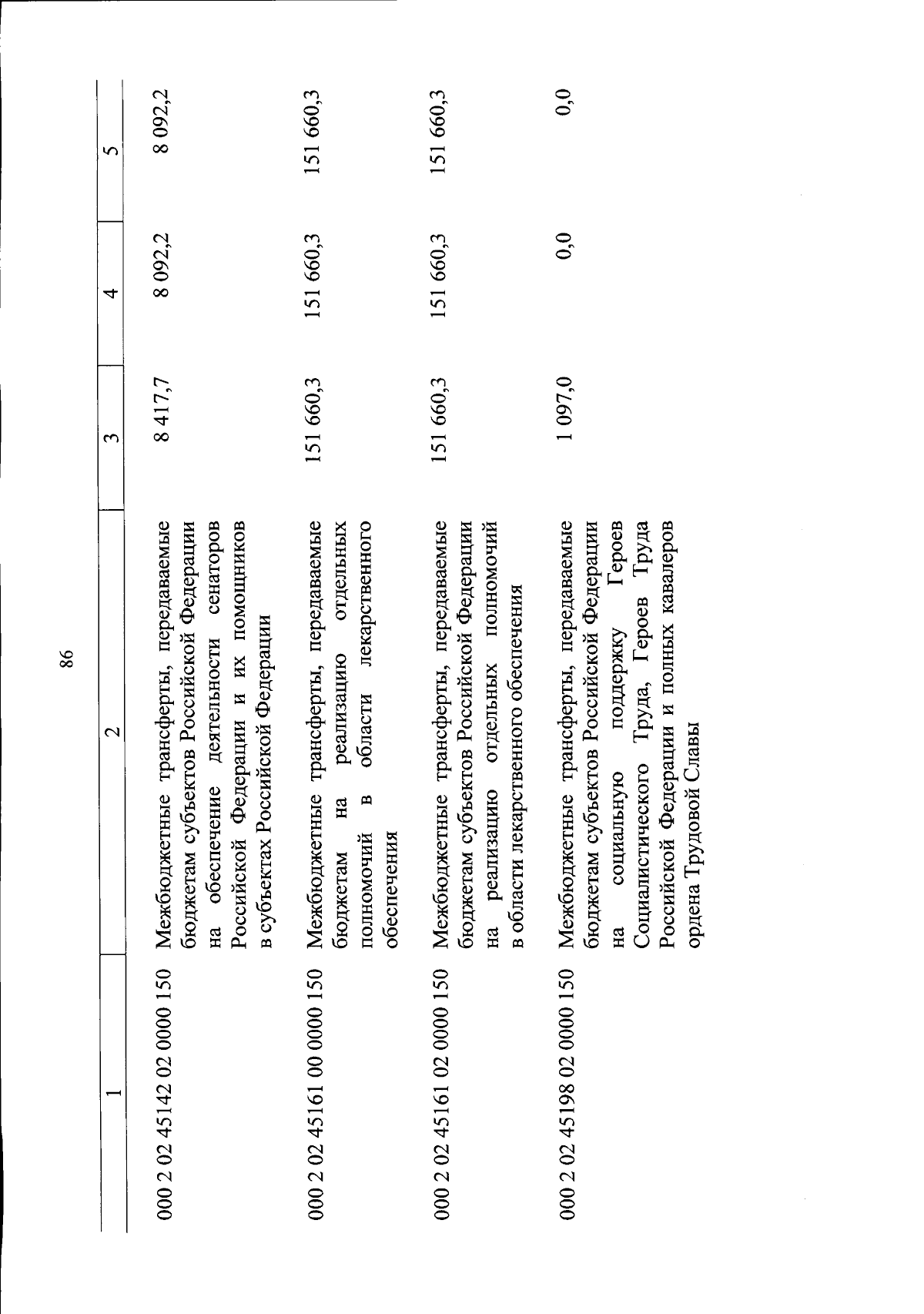 86

| 1 | 2 | 3 | 4 | 5 |
|---|---|---|---|---|
| 000 2 02 45142 02 0000 150 | Межбюджетные трансферты, передаваемые бюджетам субъектов Российской Федерации на обеспечение деятельности сенаторов Российской Федерации и их помощников в субъектах Российской Федерации | 8 417,7 | 8 092,2 | 8 092,2 |
| 000 2 02 45161 00 0000 150 | Межбюджетные трансферты, передаваемые бюджетам на реализацию отдельных полномочий в области лекарственного обеспечения | 151 660,3 | 151 660,3 | 151 660,3 |
| 000 2 02 45161 02 0000 150 | Межбюджетные трансферты, передаваемые бюджетам субъектов Российской Федерации на реализацию отдельных полномочий в области лекарственного обеспечения | 151 660,3 | 151 660,3 | 151 660,3 |
| 000 2 02 45198 02 0000 150 | Межбюджетные трансферты, передаваемые бюджетам субъектов Российской Федерации на социальную поддержку Героев Социалистического Труда, Героев Труда Российской Федерации и полных кавалеров ордена Трудовой Славы | 1 097,0 | 0,0 | 0,0 |